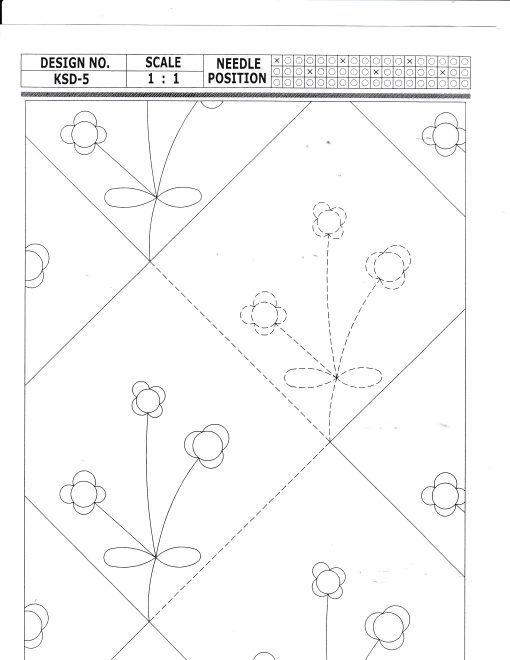 | DESIGN NO. | SCALE | NEEDLE POSITION |
|---|---|---|
| KSD-5 | 1 : 1 | |